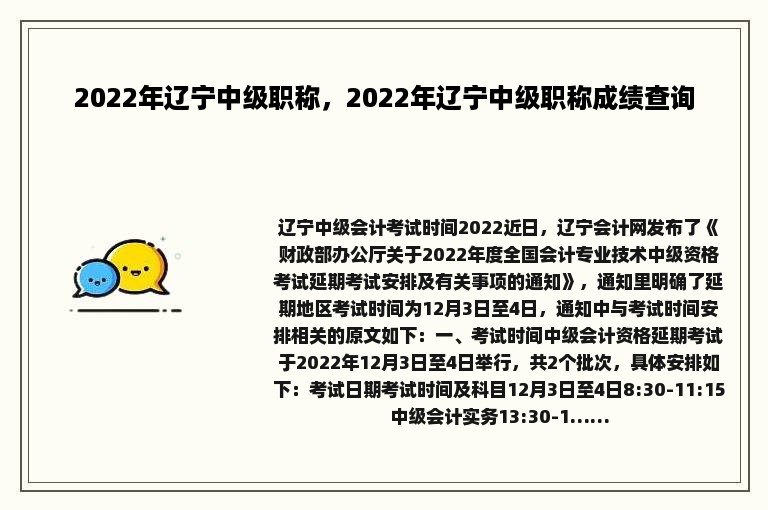 2022年辽宁中级职称，2022年辽宁中级职称成绩查询

辽宁中级会计考试时间2022近日，辽宁会计网发布了《财政部办公厅关于2022年度全国会计专业技术中级资格考试延期考试安排及有关事项的通知》，通知里明确了延期地区考试时间为12月3日至4日，通知中与考试时间安排相关的原文如下：一、考试时间中级会计资格延期考试于2022年12月3日至4日举行，共2个批次，具体安排如下：考试日期考试时间及科目12月3日至4日8:30-11:15中级会计实务13:30-1......